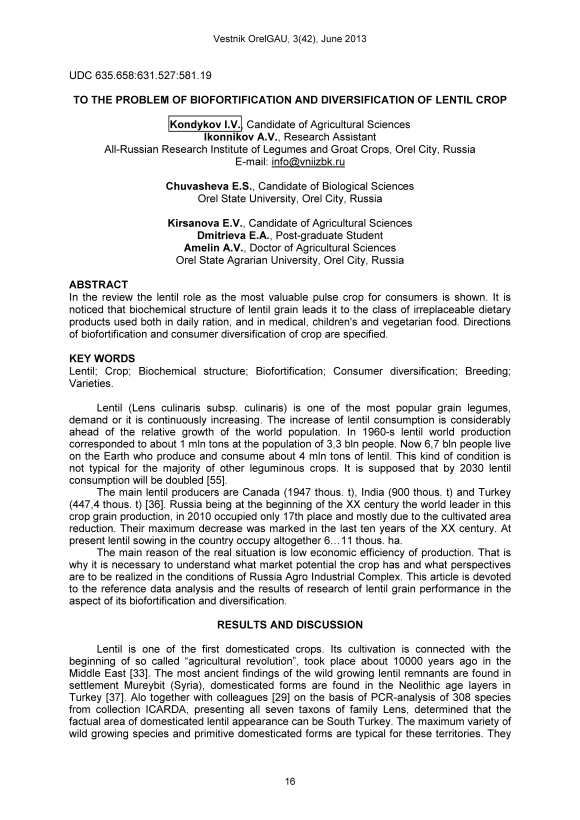 Vestnik OrelGAU, 3(42), June 2013

UDC 635.658:631.527:581.19

TO THE PROBLEM OF BIOFORTIFICATION AND DIVERSIFICATION OF LENTIL CROP

Kondykov I.V., Candidate of Agricultural Sciences
Ikonnikov A.V., Research Assistant
All-Russian Research Institute of Legumes and Groat Crops, Orel City, Russia
E-mail: info@vniizbk.ru

Chuvasheva E.S., Candidate of Biological Sciences
Orel State University, Orel City, Russia

Kirsanova E.V., Candidate of Agricultural Sciences
Dmitrieva E.A., Post-graduate Student
Amelin A.V., Doctor of Agricultural Sciences
Orel State Agrarian University, Orel City, Russia

ABSTRACT
In the review the lentil role as the most valuable pulse crop for consumers is shown. It is noticed that biochemical structure of lentil grain leads it to the class of irreplaceable dietary products used both in daily ration, and in medical, children's and vegetarian food. Directions of biofortification and consumer diversification of crop are specified.

KEY WORDS
Lentil; Crop; Biochemical structure; Biofortification; Consumer diversification; Breeding; Varieties.

Lentil (Lens culinaris subsp. culinaris) is one of the most popular grain legumes, demand or it is continuously increasing. The increase of lentil consumption is considerably ahead of the relative growth of the world population. In 1960-s lentil world production corresponded to about 1 mln tons at the population of 3,3 bln people. Now 6,7 bln people live on the Earth who produce and consume about 4 mln tons of lentil. This kind of condition is not typical for the majority of other leguminous crops. It is supposed that by 2030 lentil consumption will be doubled [55].

The main lentil producers are Canada (1947 thous. t), India (900 thous. t) and Turkey (447,4 thous. t) [36]. Russia being at the beginning of the XX century the world leader in this crop grain production, in 2010 occupied only 17th place and mostly due to the cultivated area reduction. Their maximum decrease was marked in the last ten years of the XX century. At present lentil sowing in the country occupy altogether 6…11 thous. ha.

The main reason of the real situation is low economic efficiency of production. That is why it is necessary to understand what market potential the crop has and what perspectives are to be realized in the conditions of Russia Agro Industrial Complex. This article is devoted to the reference data analysis and the results of research of lentil grain performance in the aspect of its biofortification and diversification.

RESULTS AND DISCUSSION

Lentil is one of the first domesticated crops. Its cultivation is connected with the beginning of so called "agricultural revolution", took place about 10000 years ago in the Middle East [33]. The most ancient findings of the wild growing lentil remnants are found in settlement Mureybit (Syria), domesticated forms are found in the Neolithic age layers in Turkey [37]. Alo together with colleagues [29] on the basis of PCR-analysis of 308 species from collection ICARDA, presenting all seven taxons of family Lens, determined that the factual area of domesticated lentil appearance can be South Turkey. The maximum variety of wild growing species and primitive domesticated forms are typical for these territories. They

16